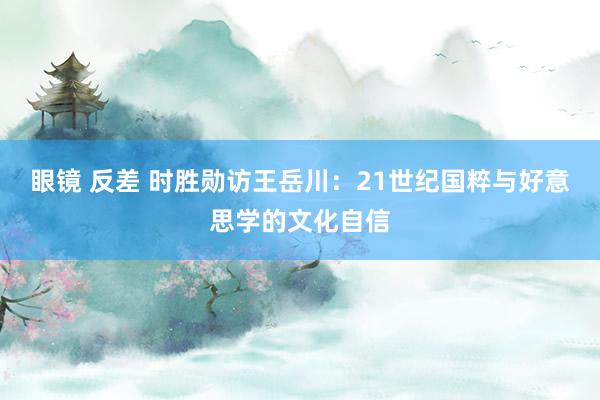 眼镜 反差 时胜勋访王岳川：21世纪国粹与好意思学的文化自信